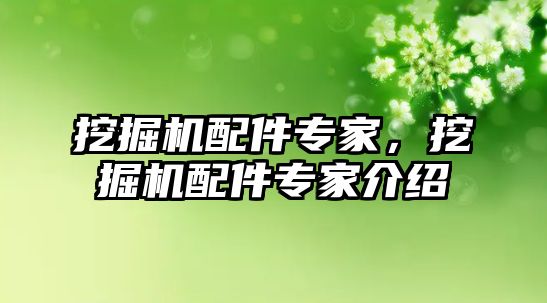 挖掘机配件专家，挖掘机配件专家介绍